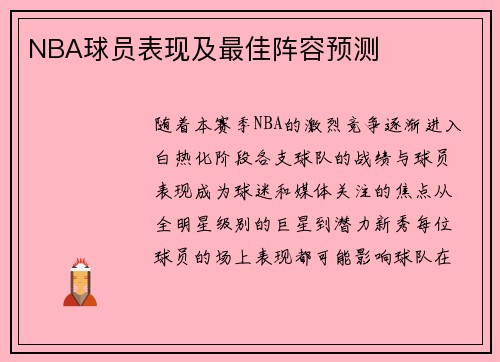 NBA球员表现及最佳阵容预测

随着本赛季NBA的激烈竞争逐渐进入白热化阶段各支球队的战绩与球员表现成为球迷和媒体关注的焦点从全明星级别的巨星到潜力新秀每位球员的场上表现都可能影响球队在